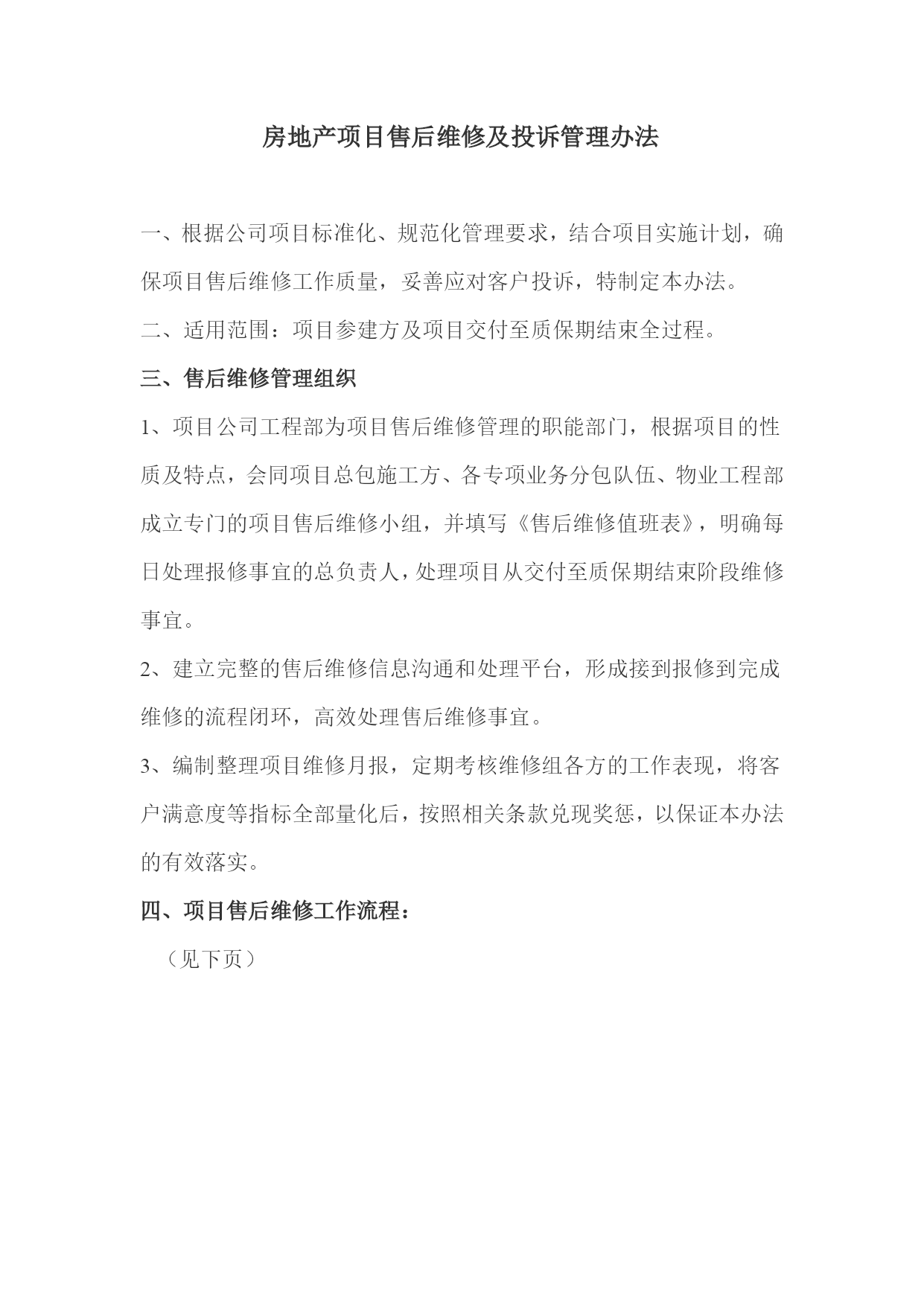 房地产项目售后维修及投诉管理办法

一、根据公司项目标准化、规范化管理要求，结合项目实施计划，确保项目售后维修工作质量，妥善应对客户投诉，特制定本办法。

二、适用范围：项目参建方及项目交付至质保期结束全过程。

三、售后维修管理组织

1、项目公司工程部为项目售后维修管理的职能部门，根据项目的性质及特点，会同项目总包施工方、各专项业务分包队伍、物业工程部成立专门的项目售后维修小组，并填写《售后维修值班表》，明确每日处理报修事宜的总负责人，处理项目从交付至质保期结束阶段维修事宜。

2、建立完整的售后维修信息沟通和处理平台，形成接到报修到完成维修的流程闭环，高效处理售后维修事宜。

3、编制整理项目维修月报，定期考核维修组各方的工作表现，将客户满意度等指标全部量化后，按照相关条款兑现奖惩，以保证本办法的有效落实。

四、项目售后维修工作流程：

（见下页）